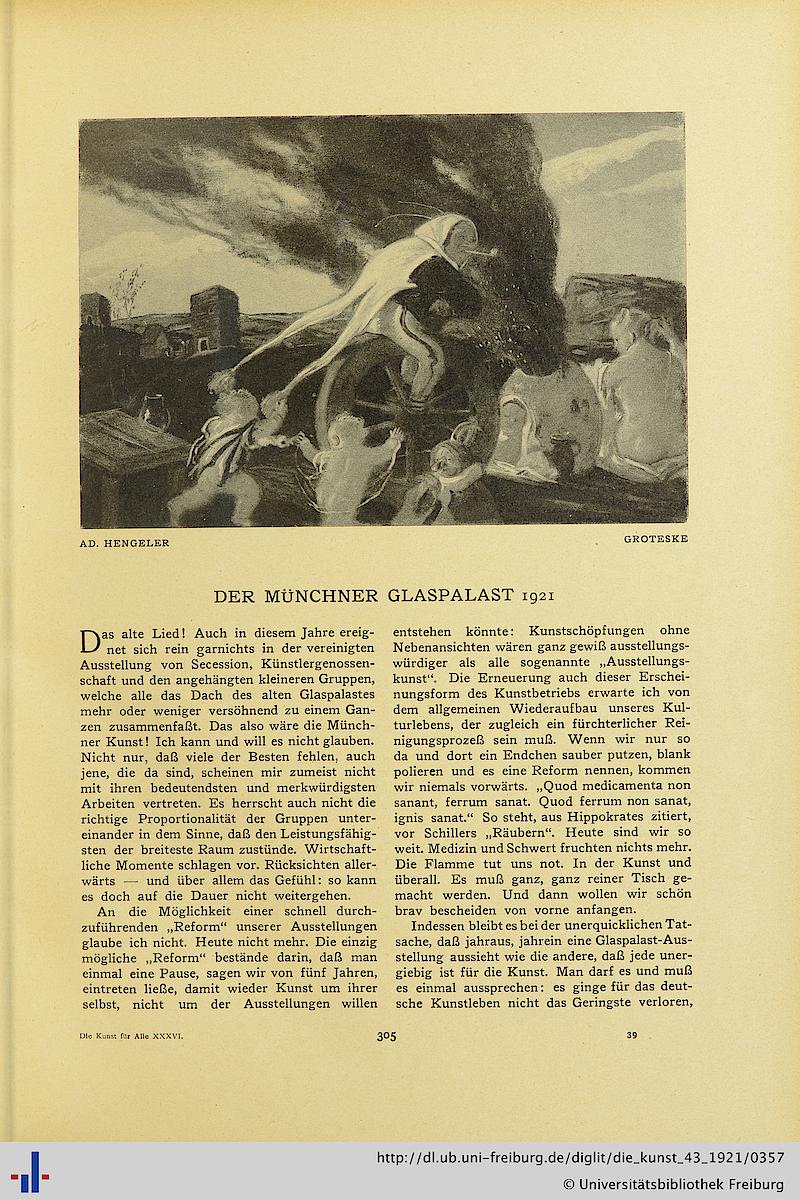 AD. HENGELER

GROTESKE

DER MÜNCHNER GLASPALAST 1921

Das alte Lied! Auch in diesem Jahre ereignet sich rein garnichts in der vereinigten Ausstellung von Secession, Künstlergenossenschaft und den angehängten kleineren Gruppen, welche alle das Dach des alten Glaspalastes mehr oder weniger versöhnend zu einem Ganzen zusammenfaßt. Das also wäre die Münchner Kunst! Ich kann und will es nicht glauben. Nicht nur, daß viele der Besten fehlen, auch jene, die da sind, scheinen mir zumeist nicht mit ihren bedeutendsten und merkwürdigsten Arbeiten vertreten. Es herrscht auch nicht die richtige Proportionalität der Gruppen untereinander in dem Sinne, daß den Leistungsfähigsten der breiteste Raum zustünde. Wirtschaftliche Momente schlagen vor. Rücksichten allerwärts — und über allem das Gefühl: so kann es doch auf die Dauer nicht weitergehen.

An die Möglichkeit einer schnell durchzuführenden „Reform“ unserer Ausstellungen glaube ich nicht. Heute nicht mehr. Die einzig mögliche „Reform“ bestände darin, daß man einmal eine Pause, sagen wir von fünf Jahren, eintreten ließe, damit wieder Kunst um ihrer selbst, nicht um der Ausstellungen willen entstehen könnte: Kunstschöpfungen ohne Nebenansichten wären ganz gewiß ausstellungswürdiger als alle sogenannte „Ausstellungskunst“. Die Erneuerung auch dieser Erscheinungsform des Kunstbetriebs erwarte ich von dem allgemeinen Wiederaufbau unseres Kulturlebens, der zugleich ein fürchterlicher Reinigungsprozeß sein muß. Wenn wir nur so da und dort ein Endchen sauber putzen, blank polieren und es eine Reform nennen, kommen wir niemals vorwärts. „Quod medicamenta non sanant, ferrum sanat. Quod ferrum non sanat, ignis sanat.“ So steht, aus Hippokrates zitiert, vor Schillers „Räubern“. Heute sind wir so weit. Medizin und Schwert fruchten nichts mehr. Die Flamme tut uns not. In der Kunst und überall. Es muß ganz, ganz reiner Tisch gemacht werden. Und dann wollen wir schön brav bescheiden von vorne anfangen.

Indessen bleibt es bei der unerquicklichen Tatsache, daß jahraus, jahrein eine Glaspalast-Ausstellung aussieht wie die andere, daß jede unergiebig ist für die Kunst. Man darf es und muß es einmal aussprechen: es ginge für das deutsche Kunstleben nicht das Geringste verloren,

Die Kunst für Alle XXXVI.

305

39

http://dl.ub.uni-freiburg.de/diglit/die_kunst_43_1921/0357
© Universitätsbibliothek Freiburg